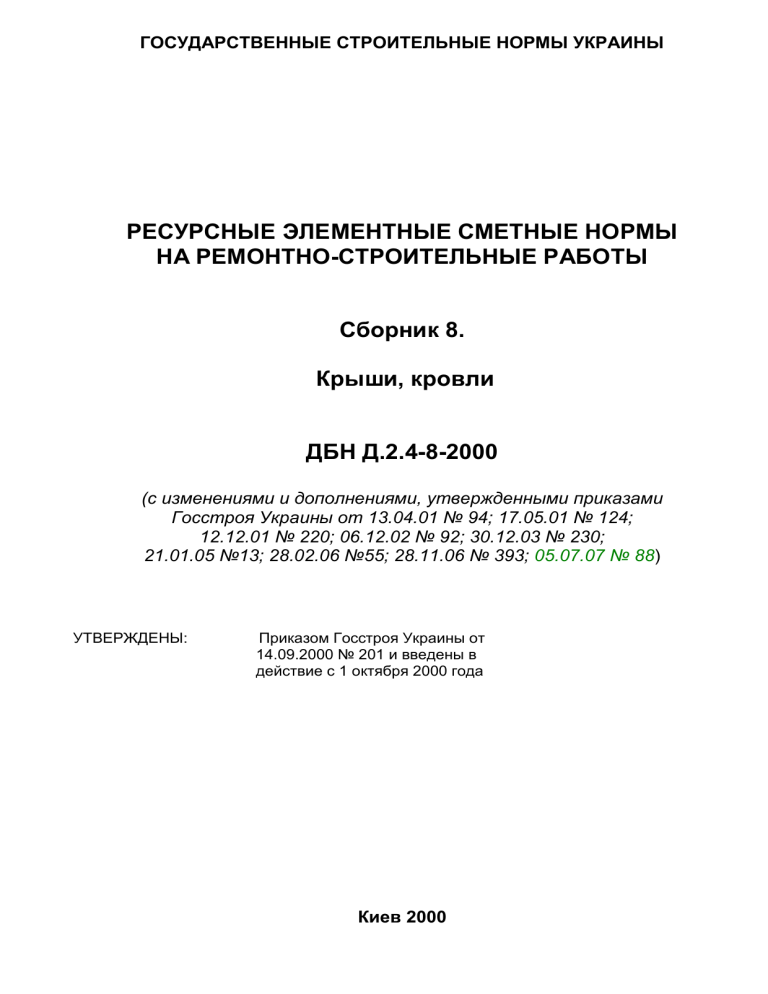 ГОСУДАРСТВЕННЫЕ СТРОИТЕЛЬНЫЕ НОРМЫ УКРАИНЫ

РЕСУРСНЫЕ ЭЛЕМЕНТНЫЕ СМЕТНЫЕ НОРМЫ НА РЕМОНТНО-СТРОИТЕЛЬНЫЕ РАБОТЫ

Сборник 8.

Крыши, кровли

ДБН Д.2.4-8-2000

(с изменениями и дополнениями, утвержденными приказами Госстроя Украины от 13.04.01 № 94; 17.05.01 № 124; 12.12.01 № 220; 06.12.02 № 92; 30.12.03 № 230; 21.01.05 №13; 28.02.06 №55; 28.11.06 № 393; 05.07.07 № 88)

УТВЕРЖДЕНЫ:

Приказом Госстроя Украины от 14.09.2000 № 201 и введены в действие с 1 октября 2000 года

Киев 2000